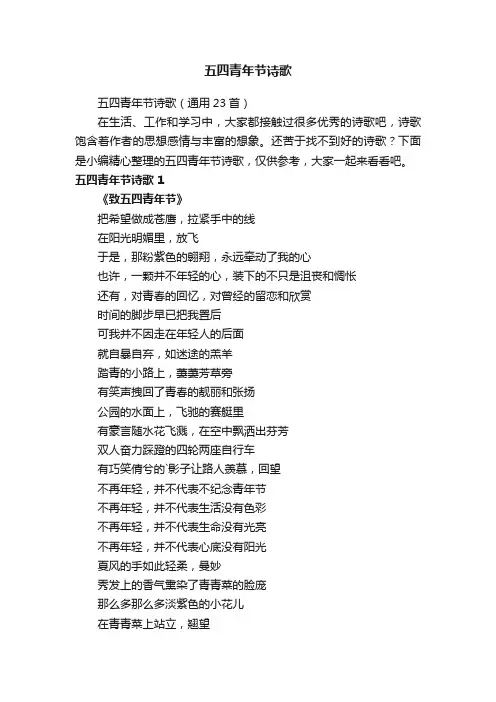 五四青年节诗歌

五四青年节诗歌（通用 23 首）

在生活、工作和学习中，大家都接触过很多优秀的诗歌吧，诗歌饱含着作者的思想感情与丰富的想象。还苦于找不到好的诗歌？下面是小编精心整理的五四青年节诗歌，仅供参考，大家一起来看看吧。

五四青年节诗歌 1

《致五四青年节》

把希望做成苍鹰，拉紧手中的线
在阳光明媚里，放飞
于是，那粉紫色的翱翔，永远牵动了我的心
也许，一颗并不年轻的心，装下的不只是沮丧和惆怅
还有，对青春的回忆，对曾经的留恋和欣赏
时间的脚步早已把我置后
可我并不因走在年轻人的后面
就自暴自弃，如迷途的羔羊
踏青的小路上，萋萋芳草旁
有笑声拽回了青春的靓丽和张扬
公园的水面上，飞驰的赛艇里
有豪言随水花飞溅，在空中飘洒出芬芳
双人奋力踩蹬的四轮两座自行车
有巧笑倩兮的`影子让路人羡慕，回望
不再年轻，并不代表不纪念青年节
不再年轻，并不代表生活没有色彩
不再年轻，并不代表生命没有光亮
不再年轻，并不代表心底没有阳光
夏风的手如此轻柔，曼妙
秀发上的香气熏染了青青菜的脸庞
那么多那么多淡紫色的小花儿
在青青菜上站立，翘望